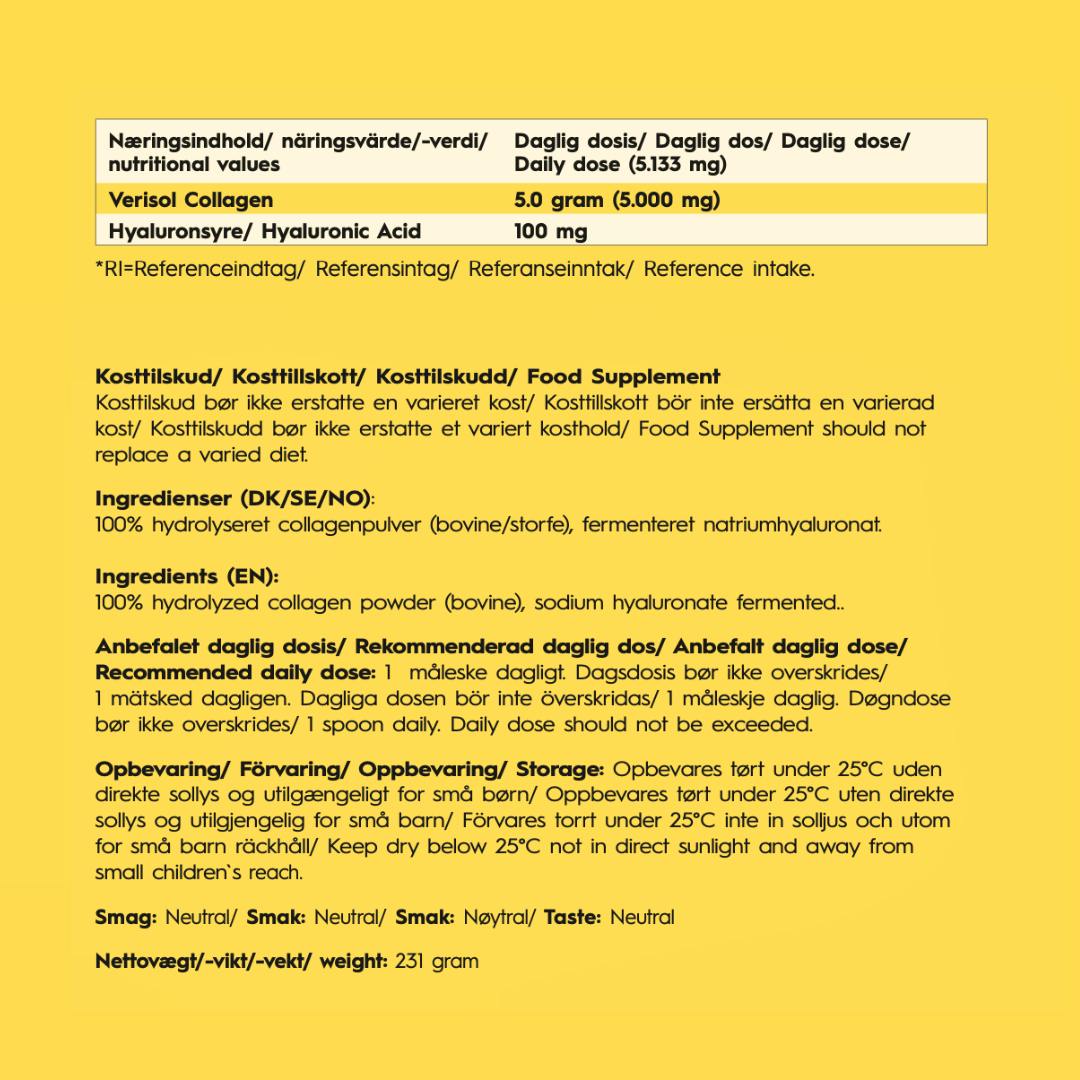 | Næringsindhold/ näringsvärde/-verdi/ nutritional values | Daglig dosis/ Daglig dos/ Daglig dose/ Daily dose (5.133 mg) |
|---|---|
| Verisol Collagen | 5.0 gram (5.000 mg) |
| Hyaluronsyre/ Hyaluronic Acid | 100 mg |

*RI=Referenceindtag/ Referensintag/ Referanseinntak/ Reference intake.

Kosttilskud/ Kosttillskott/ Kosttilskudd/ Food Supplement
Kosttilskud bør ikke erstatte en varieret kost/ Kosttillskott bör inte ersätta en varierad kost/ Kosttilskudd bør ikke erstatte et variert kosthold/ Food Supplement should not replace a varied diet.

Ingredienser (DK/SE/NO):
100% hydrolyseret collagenpulver (bovine/storfe), fermenteret natriumhyaluronat.

Ingredients (EN):
100% hydrolyzed collagen powder (bovine), sodium hyaluronate fermented..

Anbefalet daglig dosis/ Rekommenderad daglig dos/ Anbefalt daglig dose/ Recommended daily dose: 1 måleske dagligt. Dagsdosis bør ikke overskrides/ 1 mätsked dagligen. Dagliga dosen bör inte överskridas/ 1 måleskje daglig. Døgndose bør ikke overskrides/ 1 spoon daily. Daily dose should not be exceeded.

Opbevaring/ Förvaring/ Oppbevaring/ Storage: Opbevares tørt under 25°C uden direkte sollys og utilgængeligt for små børn/ Oppbevares tørt under 25°C uten direkte sollys og utilgjengelig for små barn/ Förvares torrt under 25°C inte in solljus och utom for små barn räckhåll/ Keep dry below 25°C not in direct sunlight and away from small children`s reach.

Smag: Neutral/ Smak: Neutral/ Smak: Nøytral/ Taste: Neutral

Nettovægt/-vikt/-vekt/ weight: 231 gram